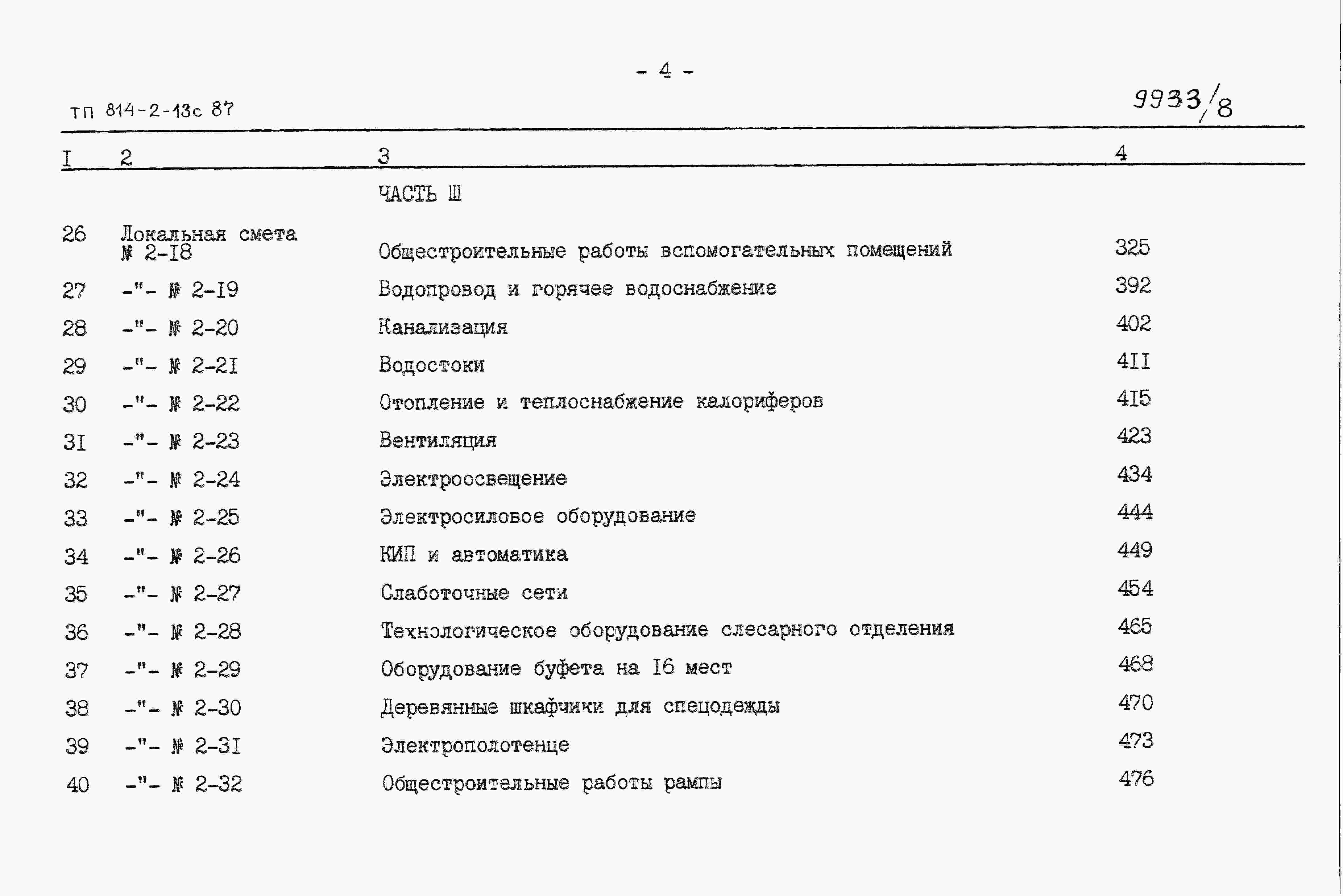 - 4 -

ТП 814-2-13с 87

9933/8

| I | 2 | 3 | 4 |
|---|---|---|---|
| | | ЧАСТЬ Ш | |
| 26 | Локальная смета № 2-I8 | Общестроительные работы вспомогательных помещений | 325 |
| 27 | -"- № 2-I9 | Водопровод и горячее водоснабжение | 392 |
| 28 | -"- № 2-20 | Канализация | 402 |
| 29 | -"- № 2-2I | Водостоки | 4II |
| 30 | -"- № 2-22 | Отопление и теплоснабжение калориферов | 4I5 |
| 3I | -"- № 2-23 | Вентиляция | 423 |
| 32 | -"- № 2-24 | Электроосвещение | 434 |
| 33 | -"- № 2-25 | Электросиловое оборудование | 444 |
| 34 | -"- № 2-26 | КИП и автоматика | 449 |
| 35 | -"- № 2-27 | Слаботочные сети | 454 |
| 36 | -"- № 2-28 | Технологическое оборудование слесарного отделения | 465 |
| 37 | -"- № 2-29 | Оборудование буфета на I6 мест | 468 |
| 38 | -"- № 2-30 | Деревянные шкафчики для спецодежды | 470 |
| 39 | -"- № 2-3I | Электрополотенце | 473 |
| 40 | -"- № 2-32 | Общестроительные работы рампы | 476 |